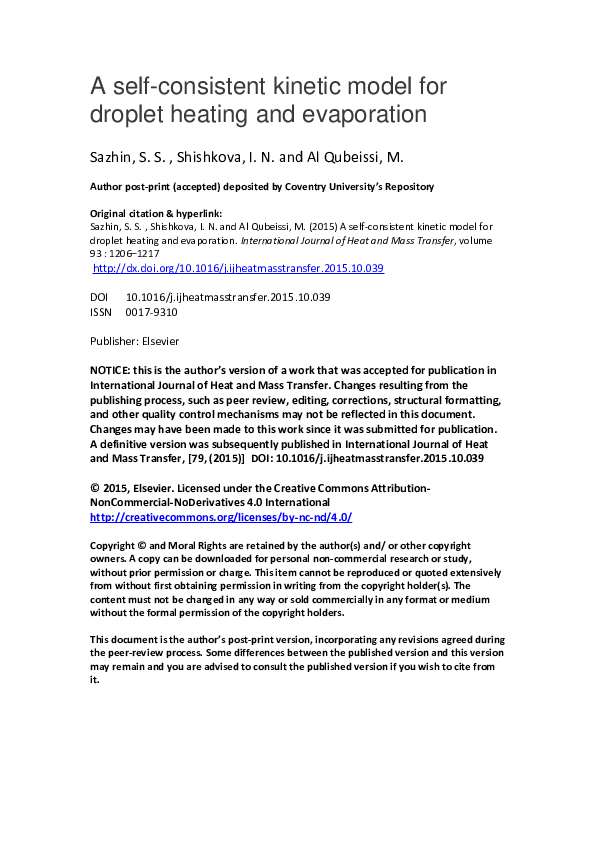 A self-consistent kinetic model for droplet heating and evaporation

Sazhin, S. S. , Shishkova, I. N. and Al Qubeissi, M.

Author post-print (accepted) deposited by Coventry University's Repository

Original citation & hyperlink:
Sazhin, S. S. , Shishkova, I. N. and Al Qubeissi, M. (2015) A self-consistent kinetic model for droplet heating and evaporation. International Journal of Heat and Mass Transfer, volume 93 : 1206–1217
http://dx.doi.org/10.1016/j.ijheatmasstransfer.2015.10.039

DOI 10.1016/j.ijheatmasstransfer.2015.10.039
ISSN 0017-9310

Publisher: Elsevier

NOTICE: this is the author's version of a work that was accepted for publication in International Journal of Heat and Mass Transfer. Changes resulting from the publishing process, such as peer review, editing, corrections, structural formatting, and other quality control mechanisms may not be reflected in this document. Changes may have been made to this work since it was submitted for publication. A definitive version was subsequently published in International Journal of Heat and Mass Transfer, [79, (2015)] DOI: 10.1016/j.ijheatmasstransfer.2015.10.039

© 2015, Elsevier. Licensed under the Creative Commons Attribution-NonCommercial-NoDerivatives 4.0 International
http://creativecommons.org/licenses/by-nc-nd/4.0/

Copyright © and Moral Rights are retained by the author(s) and/ or other copyright owners. A copy can be downloaded for personal non-commercial research or study, without prior permission or charge. This item cannot be reproduced or quoted extensively from without first obtaining permission in writing from the copyright holder(s). The content must not be changed in any way or sold commercially in any format or medium without the formal permission of the copyright holders.

This document is the author's post-print version, incorporating any revisions agreed during the peer-review process. Some differences between the published version and this version may remain and you are advised to consult the published version if you wish to cite from it.